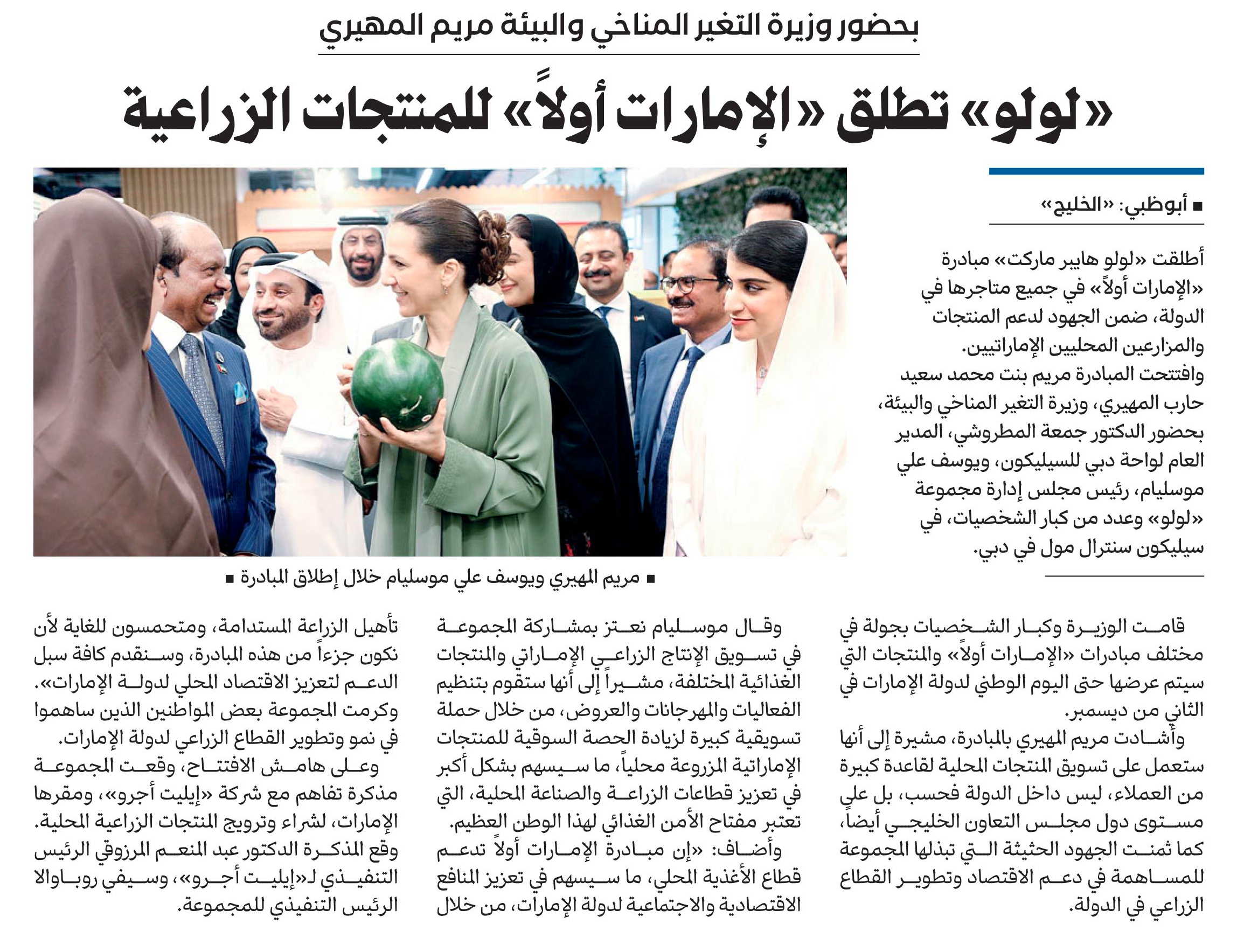 بحضور وزيرة التغير المناخي والبيئة مريم المهيري

«لولو» تطلق «الإمارات أولاً» للمنتجات الزراعية

■ أبوظبي: «الخليج»

أطلقت «لولو هايبر ماركت» مبادرة «الإمارات أولاً» في جميع متاجرها في الدولة، ضمن الجهود لدعم المنتجات والمزارعين المحليين الإماراتيين.

وافتتحت المبادرة مريم بنت محمد سعيد حارب المهيري، وزيرة التغير المناخي والبيئة، بحضور الدكتور جمعة المطروشي، المدير العام لواحة دبي للسيليكون، ويوسف علي موسليام، رئيس مجلس إدارة مجموعة «لولو» وعدد من كبار الشخصيات، في سيليكون سنترال مول في دبي.

■ مريم المهيري ويوسف علي موسليام خلال إطلاق المبادرة ■

قامت الوزيرة وكبار الشخصيات بجولة في مختلف مبادرات «الإمارات أولاً» والمنتجات التي سيتم عرضها حتى اليوم الوطني لدولة الإمارات في الثاني من ديسمبر.

وأشادت مريم المهيري بالمبادرة، مشيرة إلى أنها ستعمل على تسويق المنتجات المحلية لقاعدة كبيرة من العملاء، ليس داخل الدولة فحسب، بل على مستوى دول مجلس التعاون الخليجي أيضاً، كما ثمنت الجهود الحثيثة التي تبذلها المجموعة للمساهمة في دعم الاقتصاد وتطوير القطاع الزراعي في الدولة.

وقال موسليام نعتز بمشاركة المجموعة في تسويق الإنتاج الزراعي الإماراتي والمنتجات الغذائية المختلفة، مشيراً إلى أنها ستقوم بتنظيم الفعاليات والمهرجانات والعروض، من خلال حملة تسويقية كبيرة لزيادة الحصة السوقية للمنتجات الإماراتية المزروعة محلياً، ما سيسهم بشكل أكبر في تعزيز قطاعات الزراعة والصناعة المحلية، التي تعتبر مفتاح الأمن الغذائي لهذا الوطن العظيم.

وأضاف: «إن مبادرة الإمارات أولاً تدعم قطاع الأغذية المحلي، ما سيسهم في تعزيز المنافع الاقتصادية والاجتماعية لدولة الإمارات، من خلال تأهيل الزراعة المستدامة، ومتحمسون للغاية لأن نكون جزءاً من هذه المبادرة، وسنقدم كافة سبل الدعم لتعزيز الاقتصاد المحلي لدولة الإمارات».

وكرمت المجموعة بعض المواطنين الذين ساهموا في نمو وتطوير القطاع الزراعي لدولة الإمارات.

وعلى هامش الافتتاح، وقعت المجموعة مذكرة تفاهم مع شركة «إيليت أجرو»، ومقرها الإمارات، لشراء وترويج المنتجات الزراعية المحلية. وقع المذكرة الدكتور عبد المنعم المرزوقي الرئيس التنفيذي لـ«إيليت أجرو»، وسيفي روباوالا الرئيس التنفيذي للمجموعة.